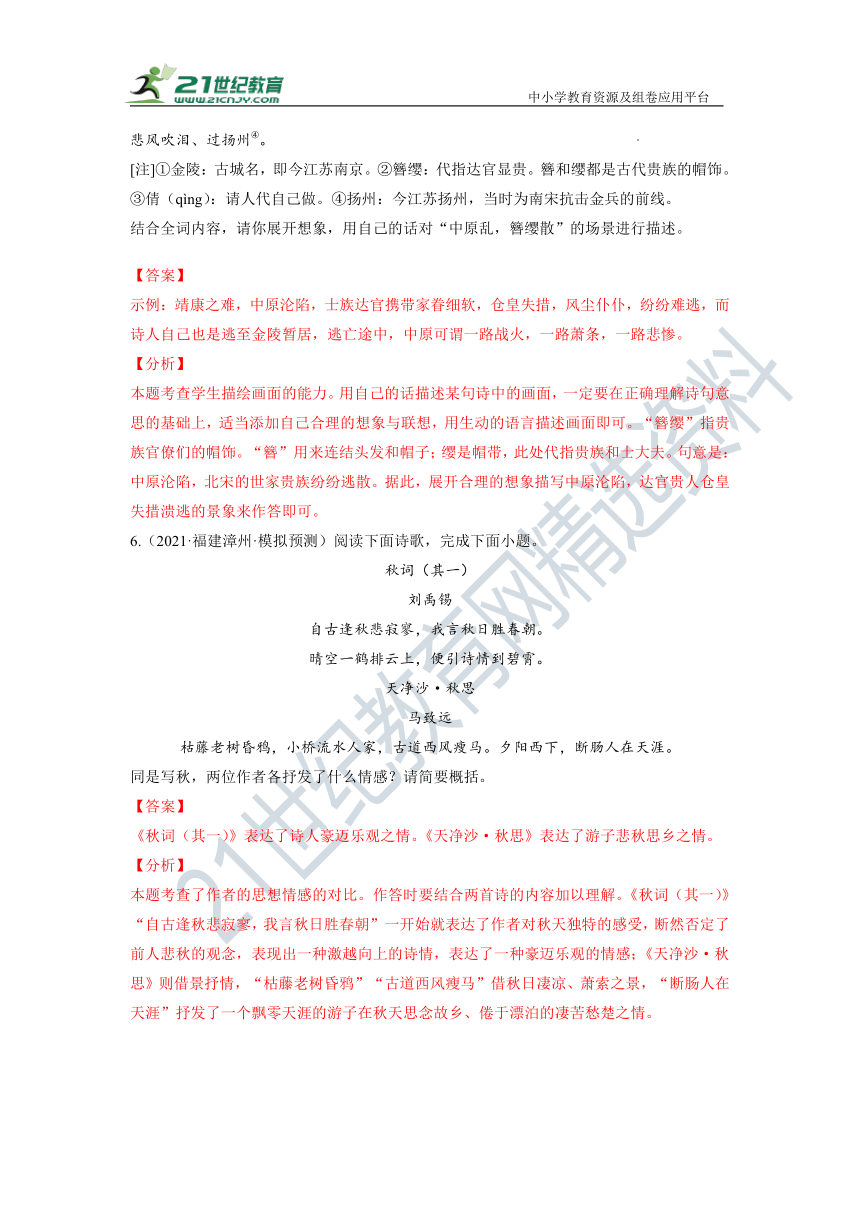 21世纪教育
www.21cnjy.com
中小学教育资源及组卷应用平台

悲风吹泪、过扬州④。

[注]①金陵：古城名，即今江苏南京。②簪缨：代指达官显贵。簪和缨都是古代贵族的帽饰。③倩（qìng）：请人代自己做。④扬州：今江苏扬州，当时为南宋抗击金兵的前线。

结合全词内容，请你展开想象，用自己的话对“中原乱，簪缨散”的场景进行描述。

【答案】

示例：靖康之难，中原沦陷，士族达官携带家眷细软，仓皇失措，风尘仆仆，纷纷难逃，而诗人自己也是逃至金陵暂居，逃亡途中，中原可谓一路战火，一路萧条，一路悲惨。

【分析】

本题考查学生描绘画面的能力。用自己的话描述某句诗中的画面，一定要在正确理解诗句意思的基础上，适当添加自己合理的想象与联想，用生动的语言描述画面即可。“簪缨”指贵族官僚们的帽饰。“簪”用来连结头发和帽子；缨是帽带，此处代指贵族和士大夫。句意是：中原沦陷，北宋的世家贵族纷纷逃散。据此，展开合理的想象描写中原沦陷，达官贵人仓皇失措溃逃的景象来作答即可。

6.（2021·福建漳州·模拟预测）阅读下面诗歌，完成下面小题。

秋词（其一）

刘禹锡

自古逢秋悲寂寥，我言秋日胜春朝。

晴空一鹤排云上，便引诗情到碧霄。

天净沙·秋思

马致远

枯藤老树昏鸦，小桥流水人家，古道西风瘦马。夕阳西下，断肠人在天涯。

同是写秋，两位作者各抒发了什么情感？请简要概括。

【答案】

《秋词（其一）》表达了诗人豪迈乐观之情。《天净沙·秋思》表达了游子悲秋思乡之情。

【分析】

本题考查了作者的思想情感的对比。作答时要结合两首诗的内容加以理解。《秋词（其一）》“自古逢秋悲寂寥，我言秋日胜春朝”一开始就表达了作者对秋天独特的感受，断然否定了前人悲秋的观念，表现出一种激越向上的诗情，表达了一种豪迈乐观的情感；《天净沙·秋思》则借景抒情，“枯藤老树昏鸦”“古道西风瘦马”借秋日凄凉、萧索之景，“断肠人在天涯”抒发了一个飘零天涯的游子在秋天思念故乡、倦于漂泊的凄苦愁楚之情。

21世纪教育网精选资料